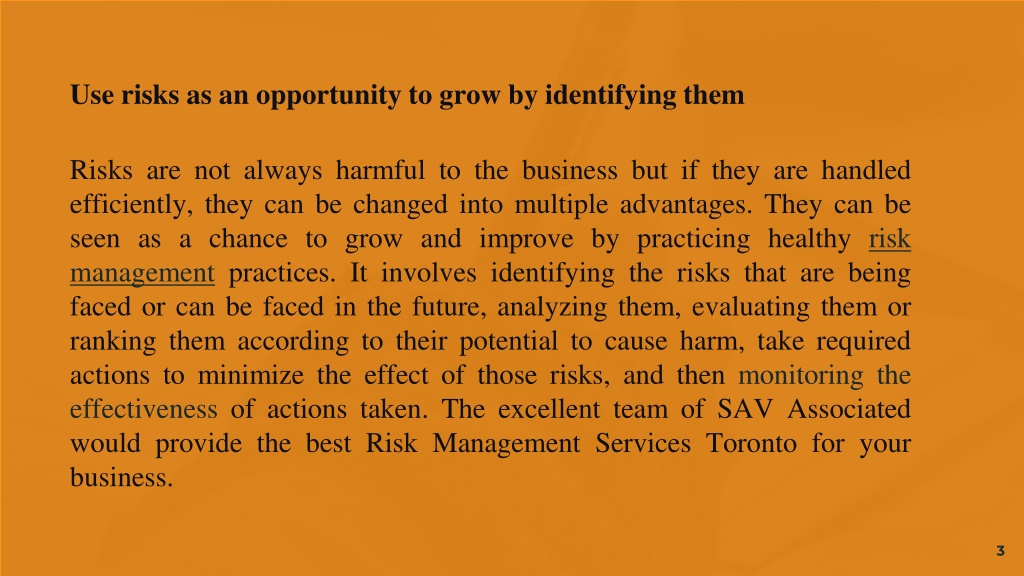 Use risks as an opportunity to grow by identifying them

Risks are not always harmful to the business but if they are handled efficiently, they can be changed into multiple advantages. They can be seen as a chance to grow and improve by practicing healthy risk management practices. It involves identifying the risks that are being faced or can be faced in the future, analyzing them, evaluating them or ranking them according to their potential to cause harm, take required actions to minimize the effect of those risks, and then monitoring the effectiveness of actions taken. The excellent team of SAV Associated would provide the best Risk Management Services Toronto for your business.

3